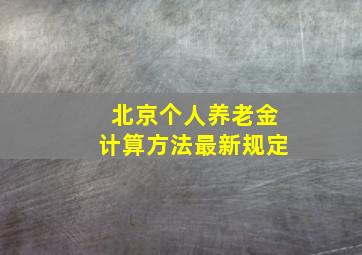 北京个人养老金
计算方法最新规定